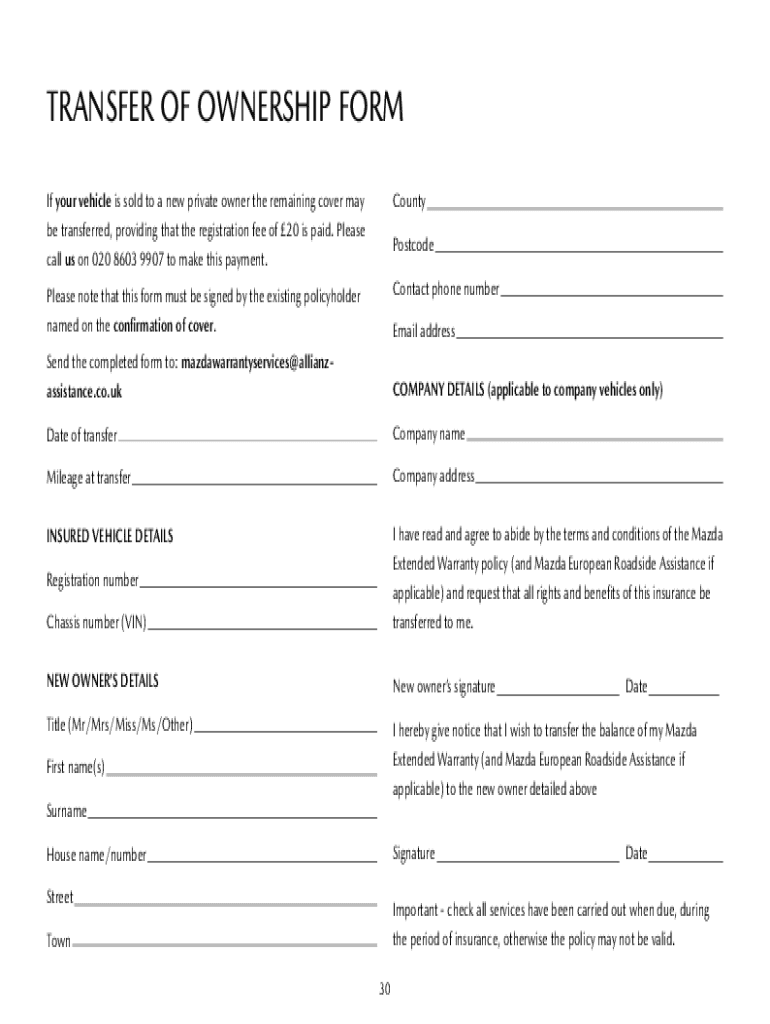 TRANSFER OF OWNERSHIP FORM

If your vehicle is sold to a new private owner the remaining cover may be transferred, providing that the registration fee of £20 is paid. Please call us on 020 8603 9907 to make this payment.

Please note that this form must be signed by the existing policyholder named on the confirmation of cover.

Send the completed form to: mazdawarrantyservices@allianz-assistance.co.uk

Date of transfer

Mileage at transfer

INSURED VEHICLE DETAILS

Registration number

Chassis number (VIN)

NEW OWNER'S DETAILS

Title (Mr/Mrs/Miss/Ms/Other)

First name(s)

Surname

House name/number

Street

Town

County

Postcode

Contact phone number

Email address

COMPANY DETAILS (applicable to company vehicles only)

Company name

Company address

I have read and agree to abide by the terms and conditions of the Mazda Extended Warranty policy (and Mazda European Roadside Assistance if applicable) and request that all rights and benefits of this insurance be transferred to me.

New owner's signature Date

I hereby give notice that I wish to transfer the balance of my Mazda Extended Warranty (and Mazda European Roadside Assistance if applicable) to the new owner detailed above

Signature Date

Important - check all services have been carried out when due, during the period of insurance, otherwise the policy may not be valid.

30